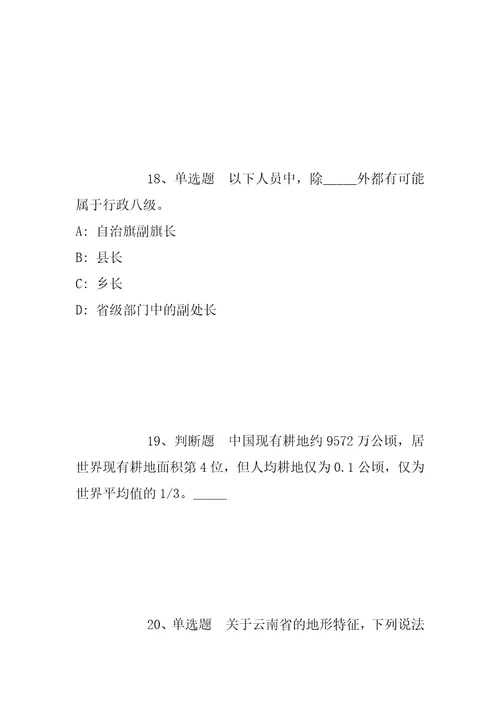 18、单选题　以下人员中，除_____外都有可能属于行政八级。

A: 自治旗副旗长

B: 县长

C: 乡长

D: 省级部门中的副处长

19、判断题　中国现有耕地约 9572 万公顷，居世界现有耕地面积第 4 位，但人均耕地仅为 0.1 公顷，仅为世界平均值的 1/3。_____

20、单选题　关于云南省的地形特征，下列说法